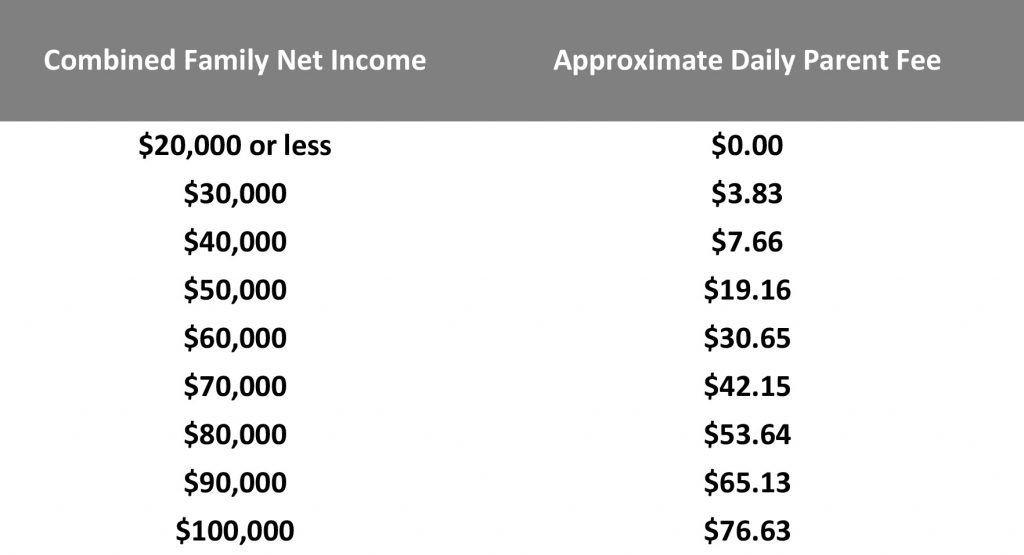 | Combined Family Net Income | Approximate Daily Parent Fee |
|---|---|
| \$20,000 or less | \$0.00 |
| \$30,000 | \$3.83 |
| \$40,000 | \$7.66 |
| \$50,000 | \$19.16 |
| \$60,000 | \$30.65 |
| \$70,000 | \$42.15 |
| \$80,000 | \$53.64 |
| \$90,000 | \$65.13 |
| \$100,000 | \$76.63 |